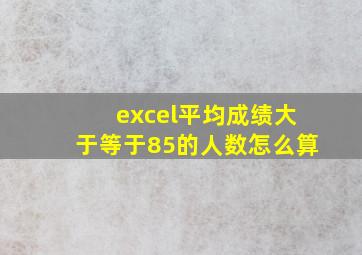 excel平均成绩大于等于85的人数怎么算